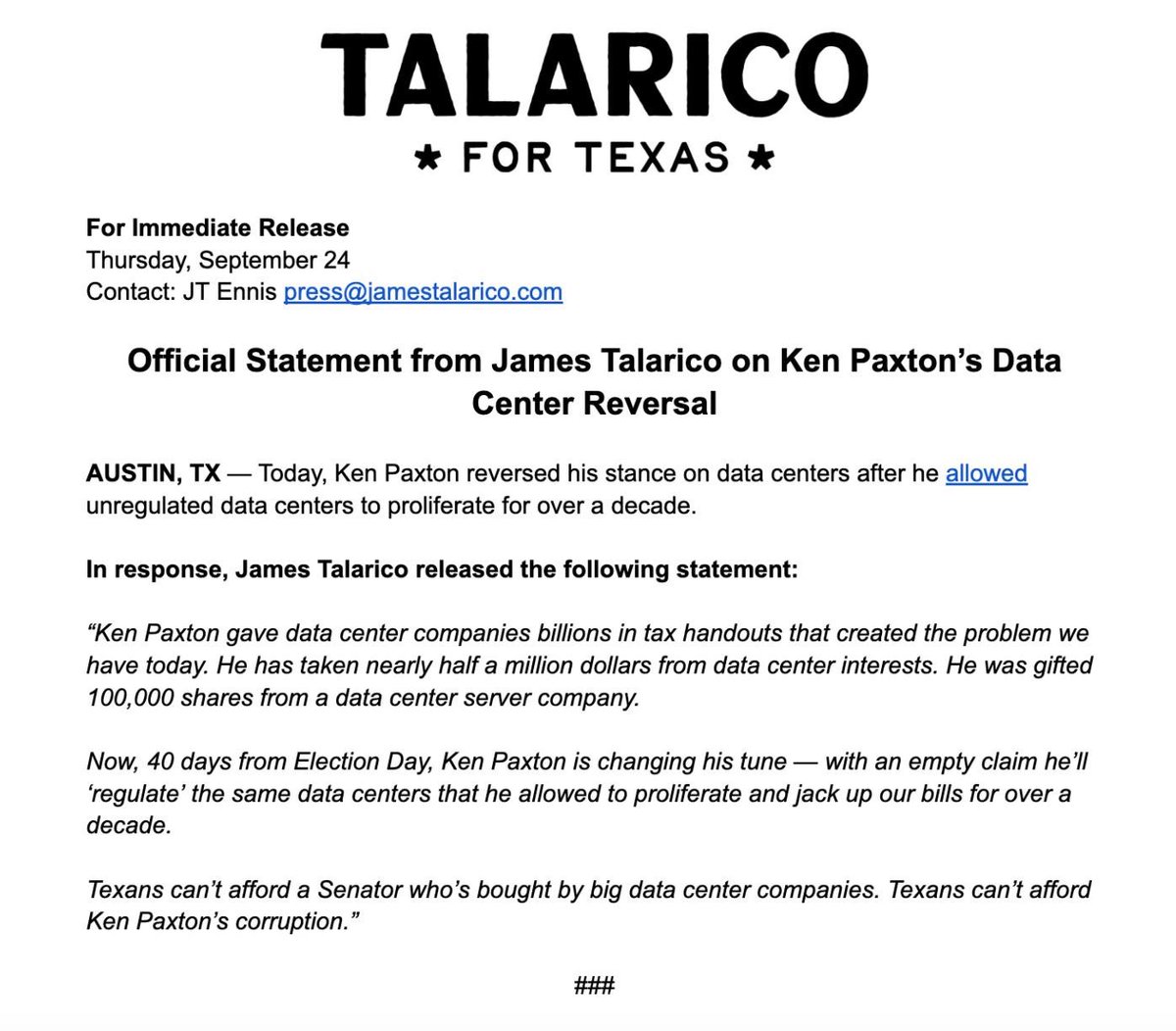 TALARICO

★ FOR TEXAS ★

For Immediate Release
Thursday, September 24
Contact: JT Ennis press@jamestalarico.com

Official Statement from James Talarico on Ken Paxton's Data Center Reversal

AUSTIN, TX — Today, Ken Paxton reversed his stance on data centers after he allowed unregulated data centers to proliferate for over a decade.

In response, James Talarico released the following statement:

"Ken Paxton gave data center companies billions in tax handouts that created the problem we have today. He has taken nearly half a million dollars from data center interests. He was gifted 100,000 shares from a data center server company.

Now, 40 days from Election Day, Ken Paxton is changing his tune — with an empty claim he'll 'regulate' the same data centers that he allowed to proliferate and jack up our bills for over a decade.

Texans can't afford a Senator who's bought by big data center companies. Texans can't afford Ken Paxton's corruption."

###